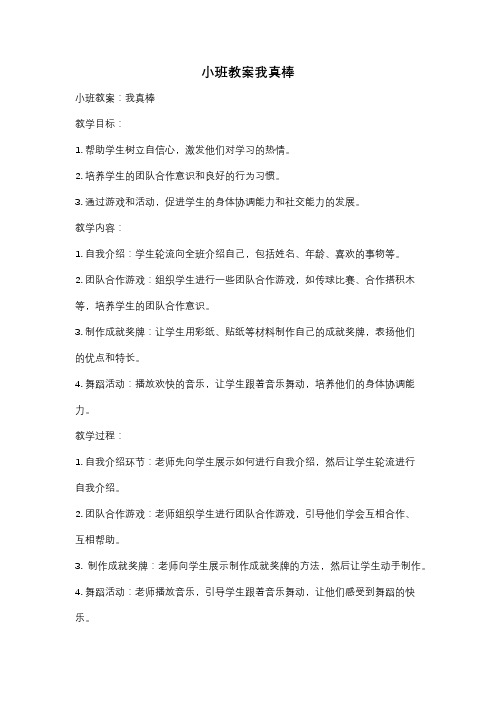 小班教案我真棒

小班教案：我真棒

教学目标：

1. 帮助学生树立自信心，激发他们对学习的热情。

2. 培养学生的团队合作意识和良好的行为习惯。

3. 通过游戏和活动，促进学生的身体协调能力和社交能力的发展。

教学内容：

1. 自我介绍：学生轮流向全班介绍自己，包括姓名、年龄、喜欢的事物等。

2. 团队合作游戏：组织学生进行一些团队合作游戏，如传球比赛、合作搭积木等，培养学生的团队合作意识。

3. 制作成就奖牌：让学生用彩纸、贴纸等材料制作自己的成就奖牌，表扬他们的优点和特长。

4. 舞蹈活动：播放欢快的音乐，让学生跟着音乐舞动，培养他们的身体协调能力。

教学过程：

1. 自我介绍环节：老师先向学生展示如何进行自我介绍，然后让学生轮流进行自我介绍。

2. 团队合作游戏：老师组织学生进行团队合作游戏，引导他们学会互相合作、互相帮助。

3. 制作成就奖牌：老师向学生展示制作成就奖牌的方法，然后让学生动手制作。

4. 舞蹈活动：老师播放音乐，引导学生跟着音乐舞动，让他们感受到舞蹈的快乐。